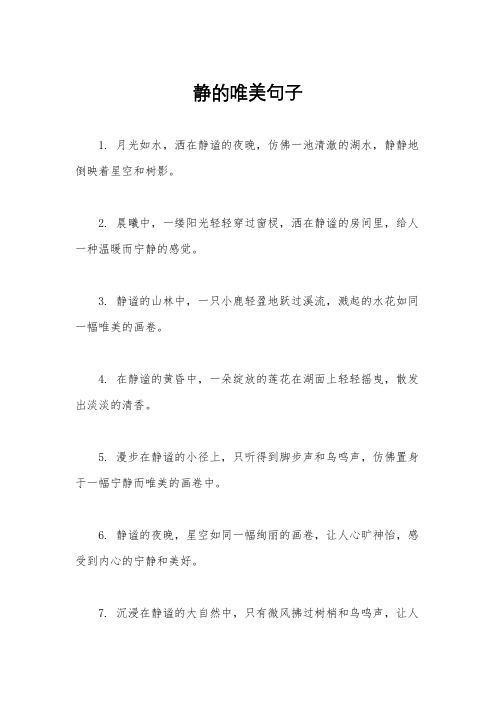 静的唯美句子

1. 月光如水，洒在静谧的夜晚，仿佛一池清澈的湖水，静静地倒映着星空和树影。

2. 晨曦中，一缕阳光轻轻穿过窗棂，洒在静谧的房间里，给人一种温暖而宁静的感觉。

3. 静谧的山林中，一只小鹿轻盈地跃过溪流，溅起的水花如同一幅唯美的画卷。

4. 在静谧的黄昏中，一朵绽放的莲花在湖面上轻轻摇曳，散发出淡淡的清香。

5. 漫步在静谧的小径上，只听得到脚步声和鸟鸣声，仿佛置身于一幅宁静而唯美的画卷中。

6. 静谧的夜晚，星空如同一幅绚丽的画卷，让人心旷神怡，感受到内心的宁静和美好。

7. 沉浸在静谧的大自然中，只有微风拂过树梢和鸟鸣声，让人